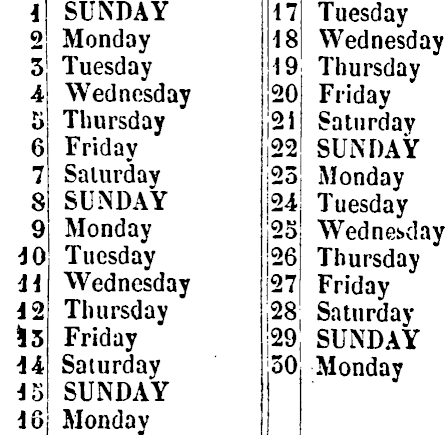 1 SUNDAY
2 Monday
3 Tuesday
4 Wednesday
5 Thursday
6 Friday
7 Saturday
8 SUNDAY
9 Monday
10 Tuesday
11 Wednesday
12 Thursday
13 Friday
14 Saturday
15 SUNDAY
16 Monday

17 Tuesday
18 Wednesday
19 Thursday
20 Friday
21 Saturday
22 SUNDAY
23 Monday
24 Tuesday
25 Wednesday
26 Thursday
27 Friday
28 Saturday
29 SUNDAY
30 Monday